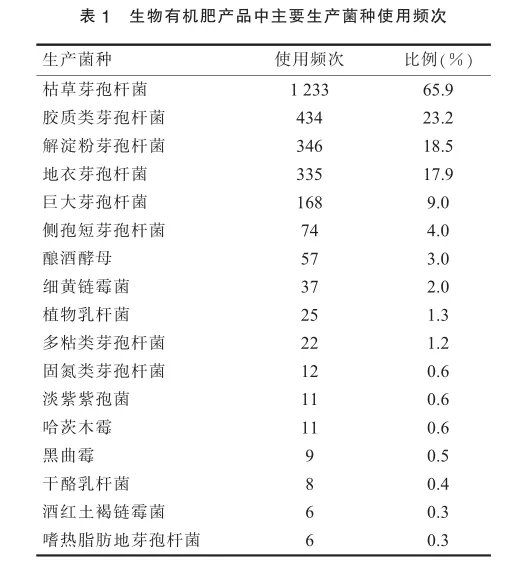 表 1　生物有机肥产品中主要生产菌种使用频次

| 生产菌种 | 使用频次 | 比例(%) |
|---|---|---|
| 枯草芽孢杆菌 | 1 233 | 65.9 |
| 胶质类芽孢杆菌 | 434 | 23.2 |
| 解淀粉芽孢杆菌 | 346 | 18.5 |
| 地衣芽孢杆菌 | 335 | 17.9 |
| 巨大芽孢杆菌 | 168 | 9.0 |
| 侧孢短芽孢杆菌 | 74 | 4.0 |
| 酿酒酵母 | 57 | 3.0 |
| 细黄链霉菌 | 37 | 2.0 |
| 植物乳杆菌 | 25 | 1.3 |
| 多粘类芽孢杆菌 | 22 | 1.2 |
| 固氮类芽孢杆菌 | 12 | 0.6 |
| 淡紫紫孢菌 | 11 | 0.6 |
| 哈茨木霉 | 11 | 0.6 |
| 黑曲霉 | 9 | 0.5 |
| 干酪乳杆菌 | 8 | 0.4 |
| 酒红土褐链霉菌 | 6 | 0.3 |
| 嗜热脂肪地芽孢杆菌 | 6 | 0.3 |